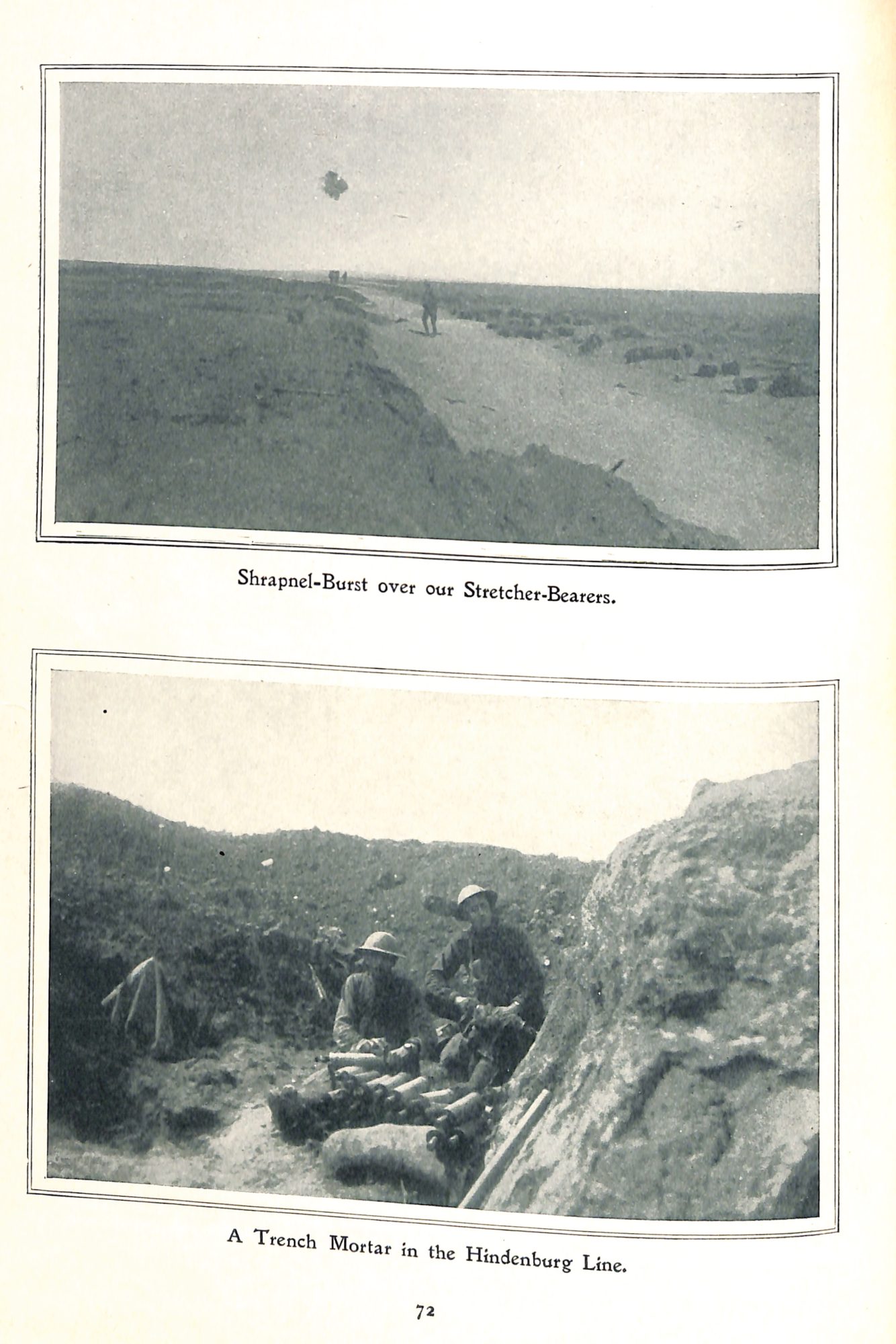 Shrapnel-Burst over our Stretcher-Bearers.

A Trench Mortar in the Hindenburg Line.

72